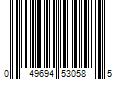 0 49694 53058 5